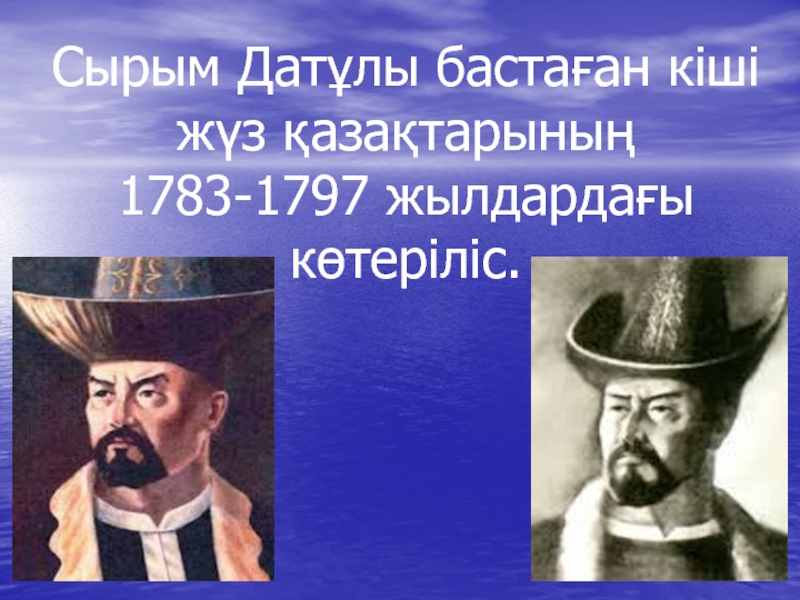 Сырым Датұлы бастаған кіші жүз қазақтарының 1783-1797 жылдардағы көтеріліс.